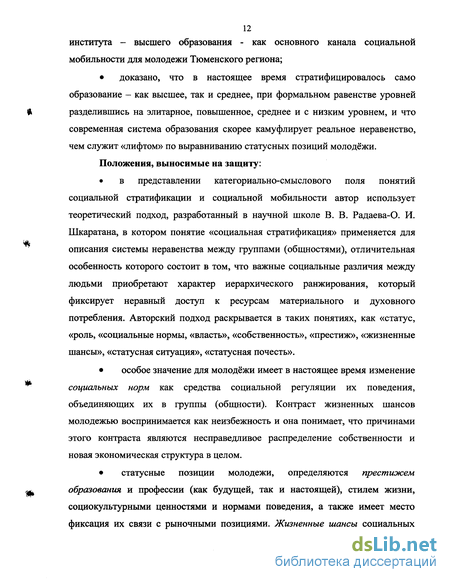 12

института – высшего образования - как основного канала социальной мобильности для молодежи Тюменского региона;

• доказано, что в настоящее время стратифицировалось само образование – как высшее, так и среднее, при формальном равенстве уровней разделившись на элитарное, повышенное, среднее и с низким уровнем, и что современная система образования скорее камуфлирует реальное неравенство, чем служит «лифтом» по выравниванию статусных позиций молодёжи.

Положения, выносимые на защиту:

• в представлении категориально-смыслового поля понятий социальной стратификации и социальной мобильности автор использует теоретический подход, разработанный в научной школе В. В. Радаева-О. И. Шкаратана, в котором понятие «социальная стратификация» применяется для описания системы неравенства между группами (общностями), отличительная особенность которого состоит в том, что важные социальные различия между людьми приобретают характер иерархического ранжирования, который фиксирует неравный доступ к ресурсам материального и духовного потребления. Авторский подход раскрывается в таких понятиях, как «статус, «роль, «социальные нормы, «власть», «собственность», «престиж», «жизненные шансы», «статусная ситуация», «статусная почесть».

• особое значение для молодёжи имеет в настоящее время изменение социальных норм как средства социальной регуляции их поведения, объединяющих их в группы (общности). Контраст жизненных шансов молодежью воспринимается как неизбежность и она понимает, что причинами этого контраста являются несправедливое распределение собственности и новая экономическая структура в целом.

• статусные позиции молодежи, определяются престижем образования и профессии (как будущей, так и настоящей), стилем жизни, социокультурными ценностями и нормами поведения, а также имеет место фиксация их связи с рыночными позициями. Жизненные шансы социальных

dsLib.net
библиотека диссертаций